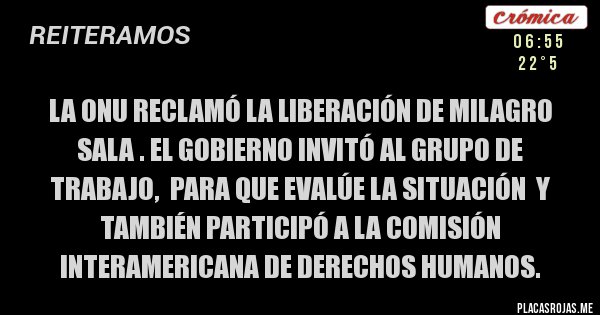 REITERAMOS

Crómica
06:55
22°5

LA ONU RECLAMÓ LA LIBERACIÓN DE MILAGRO SALA . EL GOBIERNO INVITÓ AL GRUPO DE TRABAJO, PARA QUE EVALÚE LA SITUACIÓN Y TAMBIÉN PARTICIPÓ A LA COMISIÓN INTERAMERICANA DE DERECHOS HUMANOS.

PLACASROJAS.ME